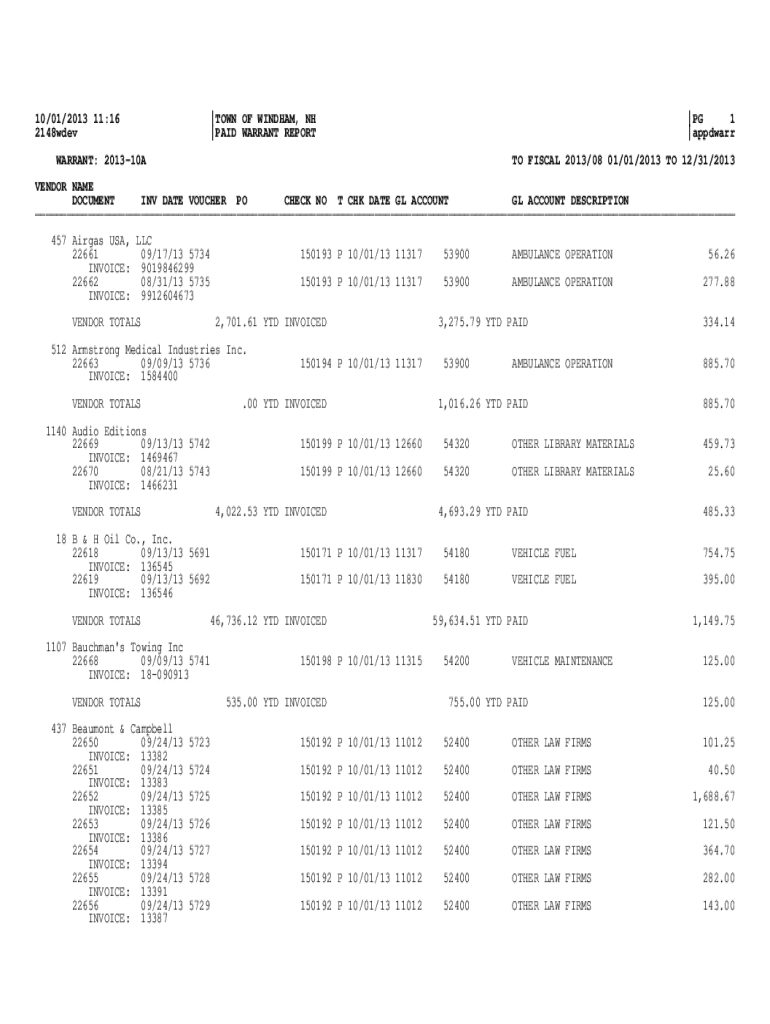 10/01/2013 11:16
2148wdev

TOWN OF WINDHAM, NH
PAID WARRANT REPORT

PG 1
appdwarr

WARRANT: 2013-10A

TO FISCAL 2013/08 01/01/2013 TO 12/31/2013

VENDOR NAME
DOCUMENT INV DATE VOUCHER PO CHECK NO T CHK DATE GL ACCOUNT GL ACCOUNT DESCRIPTION

457 Airgas USA, LLC
22661 09/17/13 5734 150193 P 10/01/13 11317 53900 AMBULANCE OPERATION 56.26
INVOICE: 9019846299
22662 08/31/13 5735 150193 P 10/01/13 11317 53900 AMBULANCE OPERATION 277.88
INVOICE: 9912604673

VENDOR TOTALS 2,701.61 YTD INVOICED 3,275.79 YTD PAID 334.14

512 Armstrong Medical Industries Inc.
22663 09/09/13 5736 150194 P 10/01/13 11317 53900 AMBULANCE OPERATION 885.70
INVOICE: 1584400

VENDOR TOTALS .00 YTD INVOICED 1,016.26 YTD PAID 885.70

1140 Audio Editions
22669 09/13/13 5742 150199 P 10/01/13 12660 54320 OTHER LIBRARY MATERIALS 459.73
INVOICE: 1469467
22670 08/21/13 5743 150199 P 10/01/13 12660 54320 OTHER LIBRARY MATERIALS 25.60
INVOICE: 1466231

VENDOR TOTALS 4,022.53 YTD INVOICED 4,693.29 YTD PAID 485.33

18 B & H Oil Co., Inc.
22618 09/13/13 5691 150171 P 10/01/13 11317 54180 VEHICLE FUEL 754.75
INVOICE: 136545
22619 09/13/13 5692 150171 P 10/01/13 11830 54180 VEHICLE FUEL 395.00
INVOICE: 136546

VENDOR TOTALS 46,736.12 YTD INVOICED 59,634.51 YTD PAID 1,149.75

1107 Bauchman's Towing Inc
22668 09/09/13 5741 150198 P 10/01/13 11315 54200 VEHICLE MAINTENANCE 125.00
INVOICE: 18-090913

VENDOR TOTALS 535.00 YTD INVOICED 755.00 YTD PAID 125.00

437 Beaumont & Campbell
22650 09/24/13 5723 150192 P 10/01/13 11012 52400 OTHER LAW FIRMS 101.25
INVOICE: 13382
22651 09/24/13 5724 150192 P 10/01/13 11012 52400 OTHER LAW FIRMS 40.50
INVOICE: 13383
22652 09/24/13 5725 150192 P 10/01/13 11012 52400 OTHER LAW FIRMS 1,688.67
INVOICE: 13385
22653 09/24/13 5726 150192 P 10/01/13 11012 52400 OTHER LAW FIRMS 121.50
INVOICE: 13386
22654 09/24/13 5727 150192 P 10/01/13 11012 52400 OTHER LAW FIRMS 364.70
INVOICE: 13394
22655 09/24/13 5728 150192 P 10/01/13 11012 52400 OTHER LAW FIRMS 282.00
INVOICE: 13391
22656 09/24/13 5729 150192 P 10/01/13 11012 52400 OTHER LAW FIRMS 143.00
INVOICE: 13387